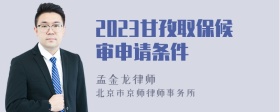 2023甘孜取保候审申请条件

孟金龙律师
北京市京师律师事务所